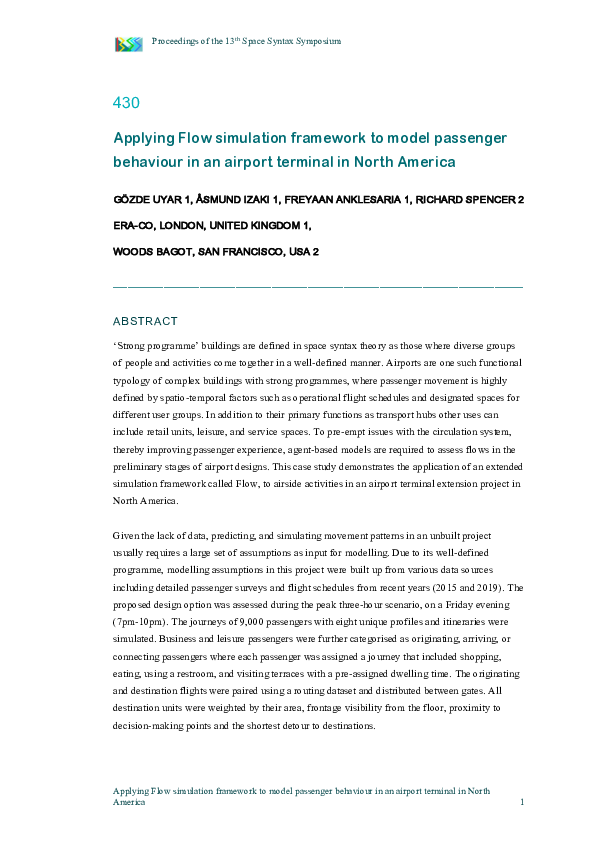 Proceedings of the 13$^{th}$ Space Syntax Symposium

430

Applying Flow simulation framework to model passenger behaviour in an airport terminal in North America

GÖZDE UYAR 1, ÅSMUND IZAKI 1, FREYAAN ANKLESARIA 1, RICHARD SPENCER 2

ERA-CO, LONDON, UNITED KINGDOM 1,

WOODS BAGOT, SAN FRANCISCO, USA 2

ABSTRACT

'Strong programme' buildings are defined in space syntax theory as those where diverse groups of people and activities come together in a well-defined manner. Airports are one such functional typology of complex buildings with strong programmes, where passenger movement is highly defined by spatio-temporal factors such as operational flight schedules and designated spaces for different user groups. In addition to their primary functions as transport hubs other uses can include retail units, leisure, and service spaces. To pre-empt issues with the circulation system, thereby improving passenger experience, agent-based models are required to assess flows in the preliminary stages of airport designs. This case study demonstrates the application of an extended simulation framework called Flow, to airside activities in an airport terminal extension project in North America.

Given the lack of data, predicting, and simulating movement patterns in an unbuilt project usually requires a large set of assumptions as input for modelling. Due to its well-defined programme, modelling assumptions in this project were built up from various data sources including detailed passenger surveys and flight schedules from recent years (2015 and 2019). The proposed design option was assessed during the peak three-hour scenario, on a Friday evening (7pm-10pm). The journeys of 9,000 passengers with eight unique profiles and itineraries were simulated. Business and leisure passengers were further categorised as originating, arriving, or connecting passengers where each passenger was assigned a journey that included shopping, eating, using a restroom, and visiting terraces with a pre-assigned dwelling time. The originating and destination flights were paired using a routing dataset and distributed between gates. All destination units were weighted by their area, frontage visibility from the floor, proximity to decision-making points and the shortest detour to destinations.

Applying Flow simulation framework to model passenger behaviour in an airport terminal in North America

1